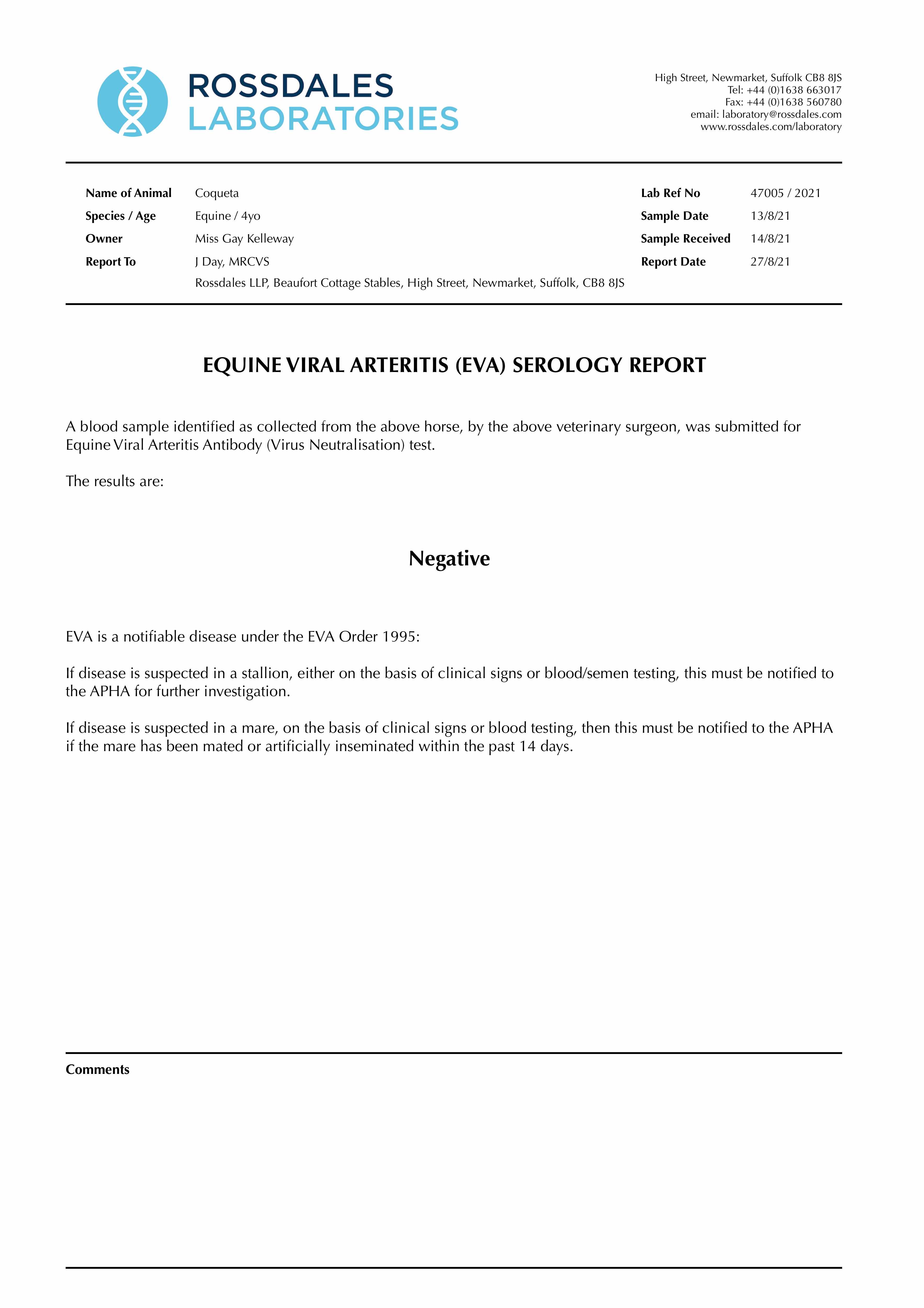 ROSSDALES
LABORATORIES

High Street, Newmarket, Suffolk CB8 8JS
Tel: +44 (0)1638 663017
Fax: +44 (0)1638 560780
email: laboratory@rossdales.com
www.rossdales.com/laboratory

Name of Animal Coqueta
Species / Age Equine / 4yo
Owner Miss Gay Kelleway
Report To J Day, MRCVS
Rossdales LLP, Beaufort Cottage Stables, High Street, Newmarket, Suffolk, CB8 8JS

Lab Ref No 47005 / 2021
Sample Date 13/8/21
Sample Received 14/8/21
Report Date 27/8/21

EQUINE VIRAL ARTERITIS (EVA) SEROLOGY REPORT

A blood sample identified as collected from the above horse, by the above veterinary surgeon, was submitted for Equine Viral Arteritis Antibody (Virus Neutralisation) test.

The results are:

Negative

EVA is a notifiable disease under the EVA Order 1995:

If disease is suspected in a stallion, either on the basis of clinical signs or blood/semen testing, this must be notified to the APHA for further investigation.

If disease is suspected in a mare, on the basis of clinical signs or blood testing, then this must be notified to the APHA if the mare has been mated or artificially inseminated within the past 14 days.

Comments